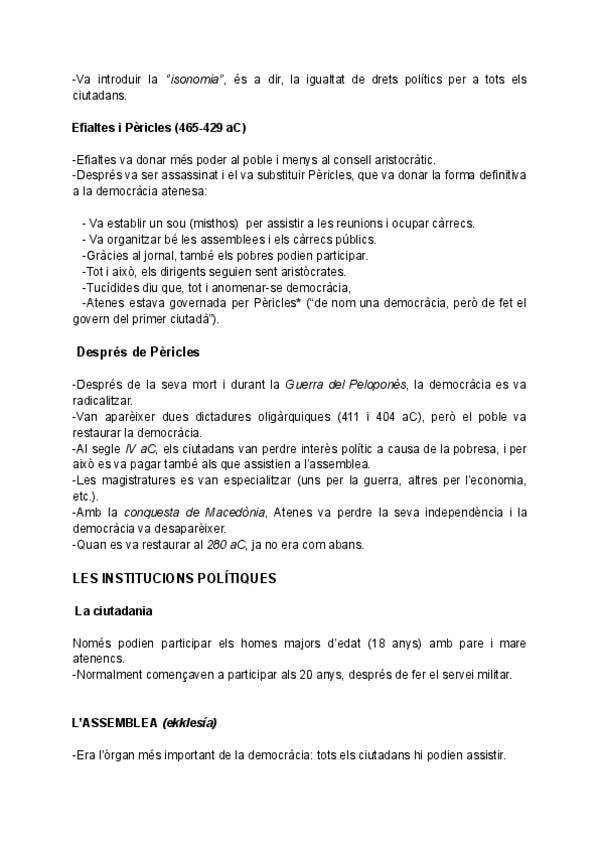 -Va introduir la "isonomia", és a dir, la igualtat de drets polítics per a tots els ciutadans.

Efialtes i Pèricles (465-429 aC)

-Efialtes va donar més poder al poble i menys al consell aristocràtic.
-Després va ser assassinat i el va substituir Pèricles, que va donar la forma definitiva a la democràcia atenesa:

- Va establir un sou (misthos) per assistir a les reunions i ocupar càrrecs.
- Va organitzar bé les assemblees i els càrrecs públics.
-Gràcies al jornal, també els pobres podien participar.
-Tot i això, els dirigents seguien sent aristòcrates.
-Tucídides diu que, tot i anomenar-se democràcia,
-Atenes estava governada per Pèricles* ("de nom una democràcia, però de fet el govern del primer ciutadà").

Després de Pèricles

-Després de la seva mort i durant la Guerra del Peloponès, la democràcia es va radicalitzar.
-Van aparèixer dues dictadures oligàrquiques (411 i 404 aC), però el poble va restaurar la democràcia.
-Al segle IV aC, els ciutadans van perdre interès polític a causa de la pobresa, i per això es va pagar també als que assistien a l'assemblea.
-Les magistratures es van especialitzar (uns per la guerra, altres per l'economia, etc.).
-Amb la conquesta de Macedònia, Atenes va perdre la seva independència i la democràcia va desaparèixer.
-Quan es va restaurar al 280 aC, ja no era com abans.

LES INSTITUCIONS POLÍTIQUES

La ciutadania

Només podien participar els homes majors d'edat (18 anys) amb pare i mare atenencs.
-Normalment començaven a participar als 20 anys, després de fer el servei militar.

L'ASSEMBLEA (ekklesía)

-Era l'òrgan més important de la democràcia: tots els ciutadans hi podien assistir.